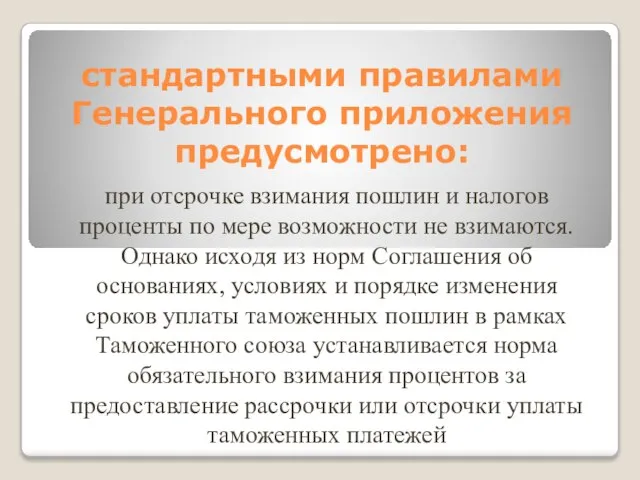 стандартными правилами Генерального приложения предусмотрено:

при отсрочке взимания пошлин и налогов проценты по мере возможности не взимаются. Однако исходя из норм Соглашения об основаниях, условиях и порядке изменения сроков уплаты таможенных пошлин в рамках Таможенного союза устанавливается норма обязательного взимания процентов за предоставление рассрочки или отсрочки уплаты таможенных платежей